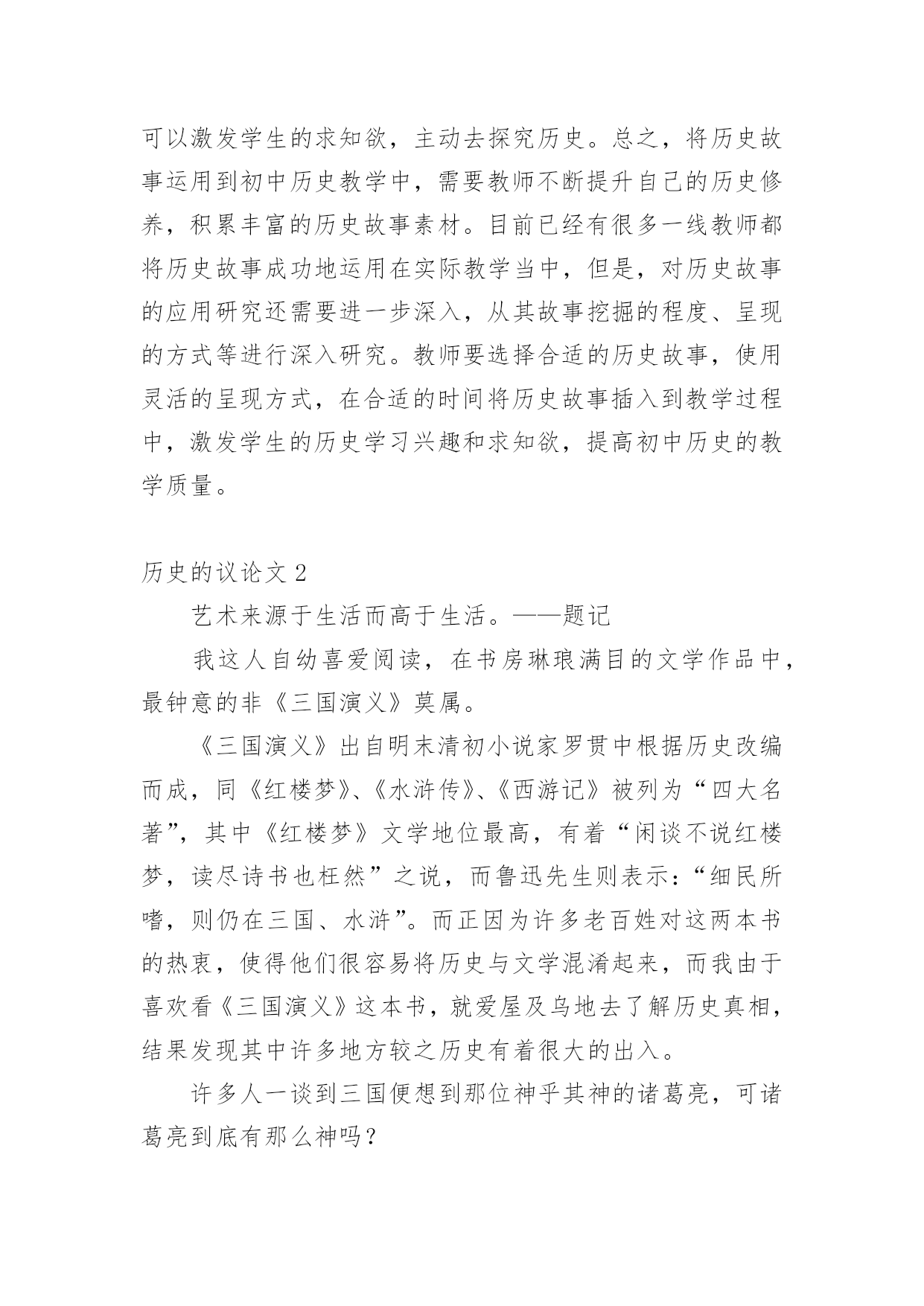 可以激发学生的求知欲，主动去探究历史。总之，将历史故事运用到初中历史教学中，需要教师不断提升自己的历史修养，积累丰富的历史故事素材。目前已经有很多一线教师都将历史故事成功地运用在实际教学当中，但是，对历史故事的应用研究还需要进一步深入，从其故事挖掘的程度、呈现的方式等进行深入研究。教师要选择合适的历史故事，使用灵活的呈现方式，在合适的时间将历史故事插入到教学过程中，激发学生的历史学习兴趣和求知欲，提高初中历史的教学质量。

历史的议论文 2

艺术来源于生活而高于生活。——题记

我这人自幼喜爱阅读，在书房琳琅满目的文学作品中，最钟意的非《三国演义》莫属。

《三国演义》出自明末清初小说家罗贯中根据历史改编而成，同《红楼梦》、《水浒传》、《西游记》被列为“四大名著”，其中《红楼梦》文学地位最高，有着“闲谈不说红楼梦，读尽诗书也枉然”之说，而鲁迅先生则表示：“细民所嗜，则仍在三国、水浒”。而正因为许多老百姓对这两本书的热衷，使得他们很容易将历史与文学混淆起来，而我由于喜欢看《三国演义》这本书，就爱屋及乌地去了解历史真相，结果发现其中许多地方较之历史有着很大的出入。

许多人一谈到三国便想到那位神乎其神的诸葛亮，可诸葛亮到底有那么神吗？